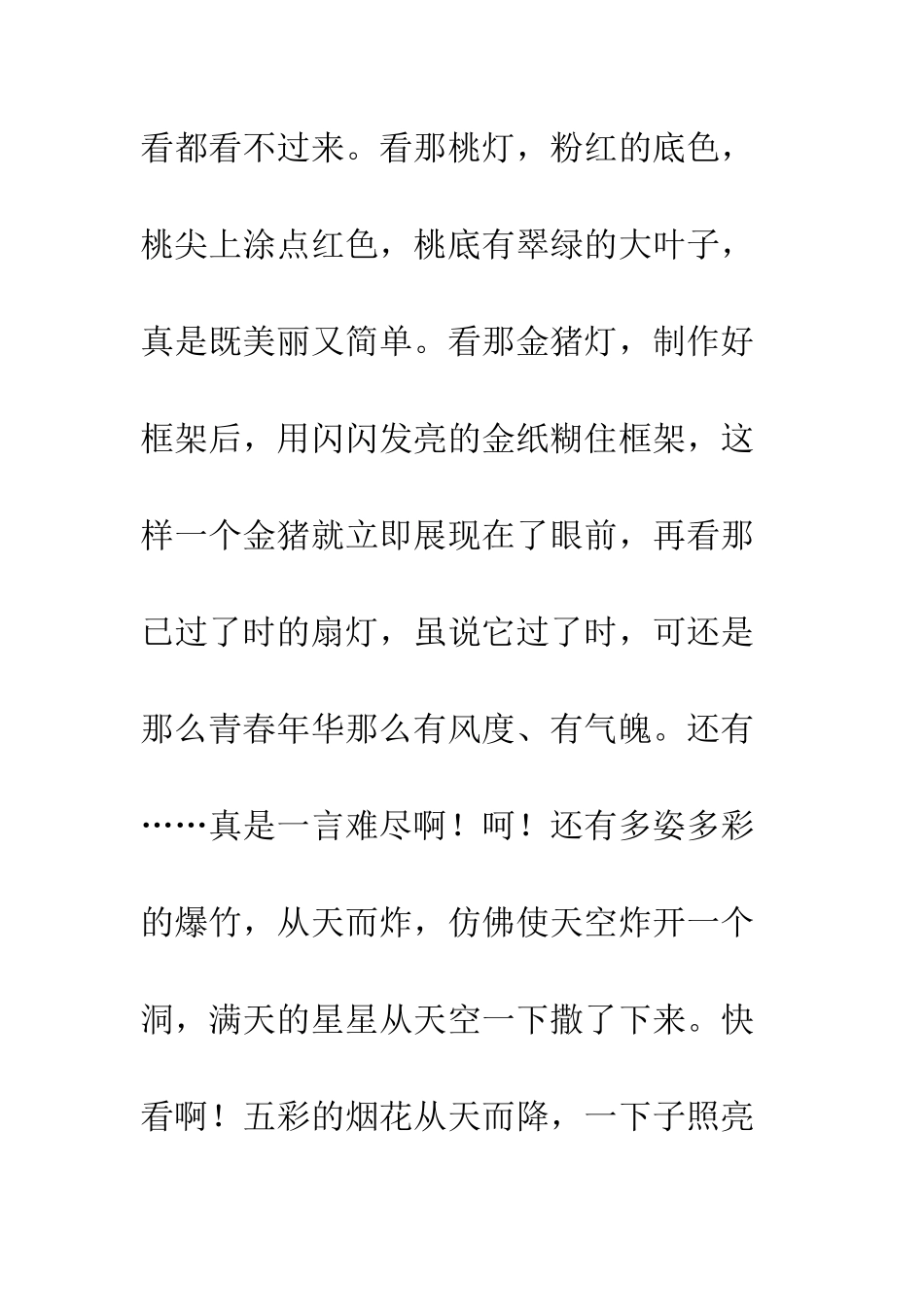 看都看不过来。看那桃灯，粉红的底色，桃尖上涂点红色，桃底有翠绿的大叶子，真是既美丽又简单。看那金猪灯，制作好框架后，用闪闪发亮的金纸糊住框架，这样一个金猪就立即展现在了眼前，再看那已过了时的扇灯，虽说它过了时，可还是那么青春年华那么有风度、有气魄。还有……真是一言难尽啊！呵！还有多姿多彩的爆竹，从天而炸，仿佛使天空炸开一个洞，满天的星星从天空一下撒了下来。快看啊！五彩的烟花从天而降，一下子照亮